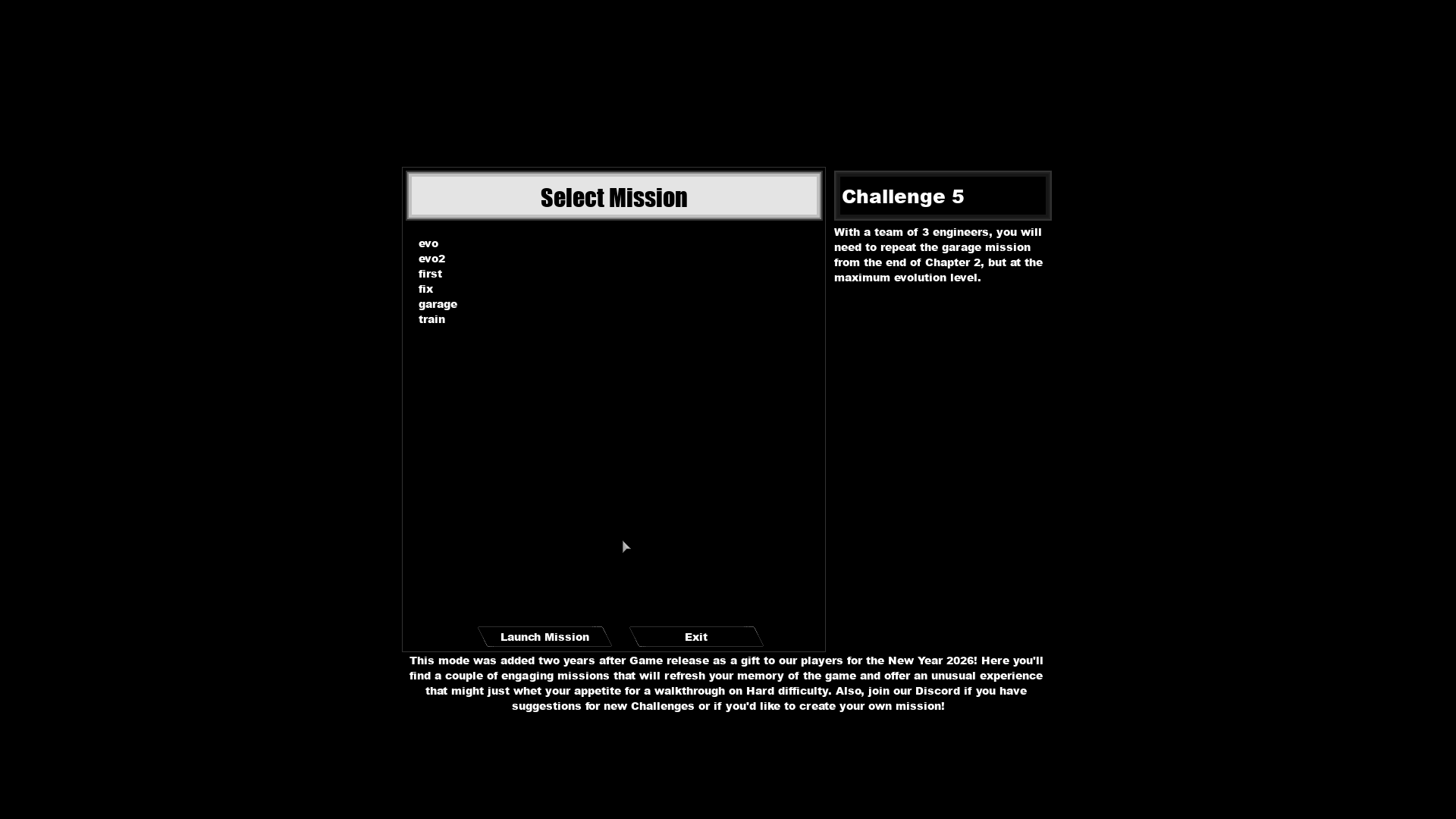 Select Mission

evo
evo2
first
fix
garage
train

Launch Mission

Exit

Challenge 5

With a team of 3 engineers, you will need to repeat the garage mission from the end of Chapter 2, but at the maximum evolution level.

This mode was added two years after Game release as a gift to our players for the New Year 2026! Here you'll find a couple of engaging missions that will refresh your memory of the game and offer an unusual experience that might just whet your appetite for a walkthrough on Hard difficulty. Also, join our Discord if you have suggestions for new Challenges or if you'd like to create your own mission!